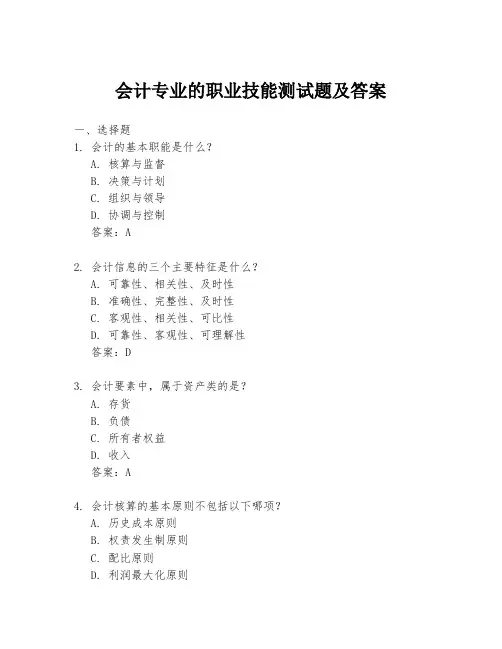 会计专业的职业技能测试题及答案

一、选择题

1. 会计的基本职能是什么？
A. 核算与监督
B. 决策与计划
C. 组织与领导
D. 协调与控制
答案：A

2. 会计信息的三个主要特征是什么？
A. 可靠性、相关性、及时性
B. 准确性、完整性、及时性
C. 客观性、相关性、可比性
D. 可靠性、客观性、可理解性
答案：D

3. 会计要素中，属于资产类的是？
A. 存货
B. 负债
C. 所有者权益
D. 收入
答案：A

4. 会计核算的基本原则不包括以下哪项？
A. 历史成本原则
B. 权责发生制原则
C. 配比原则
D. 利润最大化原则